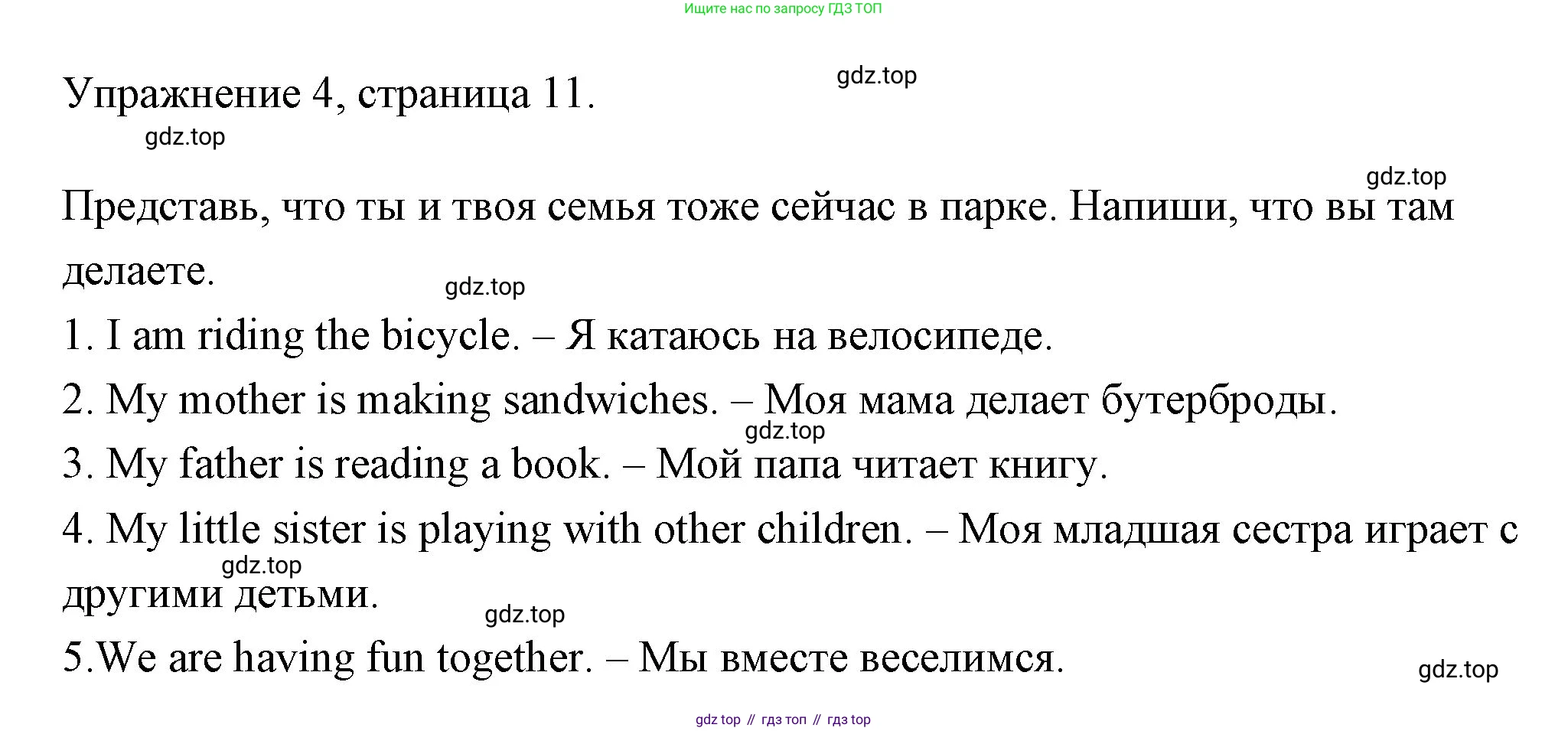 Ищите нас по запросу ГДЗ ТОП

gdz.top

Упражнение 4, страница 11.

gdz.top

gdz.top

Представь, что ты и твоя семья тоже сейчас в парке. Напиши, что вы там делаете.

gdz.top

1. I am riding the bicycle. – Я катаюсь на велосипеде.

2. My mother is making sandwiches. – Моя мама делает бутерброды.

gdz.top

3. My father is reading a book. – Мой папа читает книгу.

4. My little sister is playing with other children. – Моя младшая сестра играет с другими детьми.

gdz.top

gdz.top

5.We are having fun together. – Мы вместе веселимся.

gdz.top

gdz top // гдз топ // гдз top